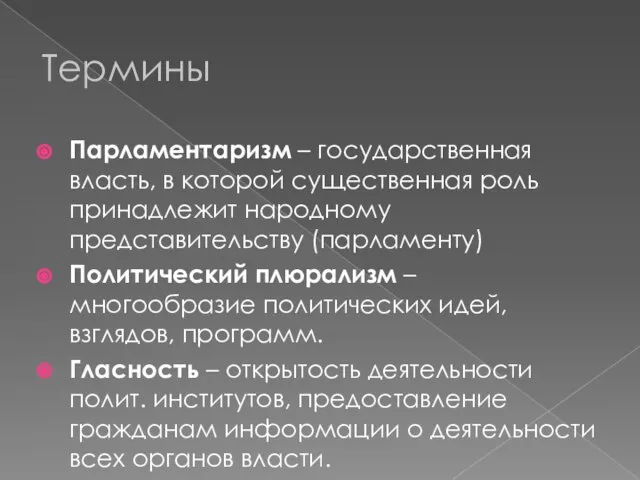 Термины

Парламентаризм – государственная власть, в которой существенная роль принадлежит народному представительству (парламенту)

Политический плюрализм – многообразие политических идей, взглядов, программ.

Гласность – открытость деятельности полит. институтов, предоставление гражданам информации о деятельности всех органов власти.